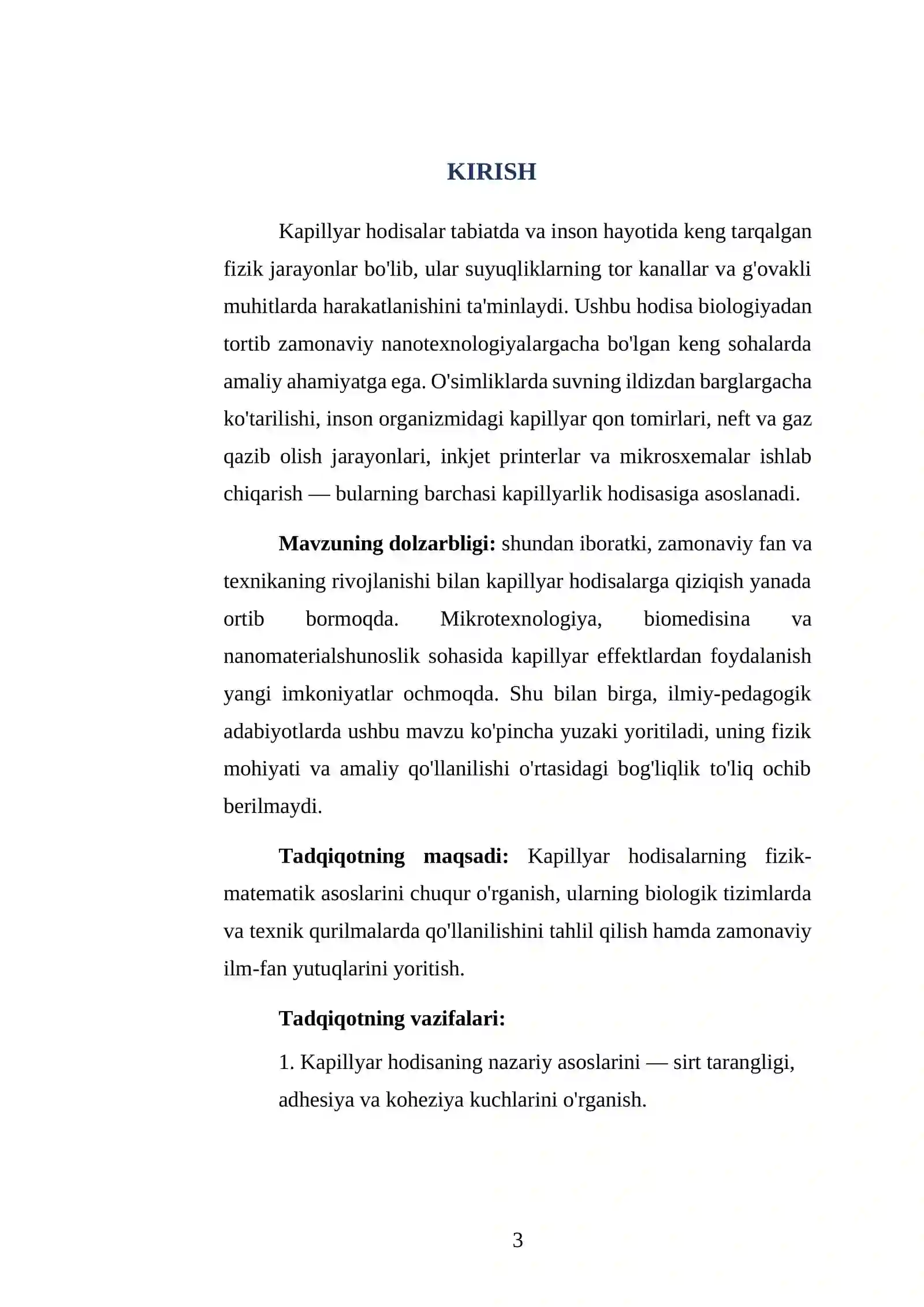 KIRISH

Kapillyar hodisalar tabiatda va inson hayotida keng tarqalgan fizik jarayonlar bo'lib, ular suyuqliklarning tor kanallar va g'ovakli muhitlarda harakatlanishini ta'minlaydi. Ushbu hodisa biologiyadan tortib zamonaviy nanotexnologiyalargacha bo'lgan keng sohalarda amaliy ahamiyatga ega. O'simliklarda suvning ildizdan barglargacha ko'tarilishi, inson organizmidagi kapillyar qon tomirlari, neft va gaz qazib olish jarayonlari, inkjet printerlar va mikrosxemalar ishlab chiqarish — bularning barchasi kapillyarlik hodisasiga asoslanadi.

Mavzuning dolzarbligi: shundan iboratki, zamonaviy fan va texnikaning rivojlanishi bilan kapillyar hodisalarga qiziqish yanada ortib bormoqda. Mikrotexnologiya, biomedisina va nanomaterialshunoslik sohasida kapillyar effektlardan foydalanish yangi imkoniyatlar ochmoqda. Shu bilan birga, ilmiy-pedagogik adabiyotlarda ushbu mavzu ko'pincha yuzaki yoritiladi, uning fizik mohiyati va amaliy qo'llanilishi o'rtasidagi bog'liqlik to'liq ochib berilmaydi.

Tadqiqotning maqsadi: Kapillyar hodisalarning fizik-matematik asoslarini chuqur o'rganish, ularning biologik tizimlarda va texnik qurilmalarda qo'llanilishini tahlil qilish hamda zamonaviy ilm-fan yutuqlarini yoritish.

Tadqiqotning vazifalari:

1. Kapillyar hodisaning nazariy asoslarini — sirt tarangligi, adhesiya va koheziya kuchlarini o'rganish.

3